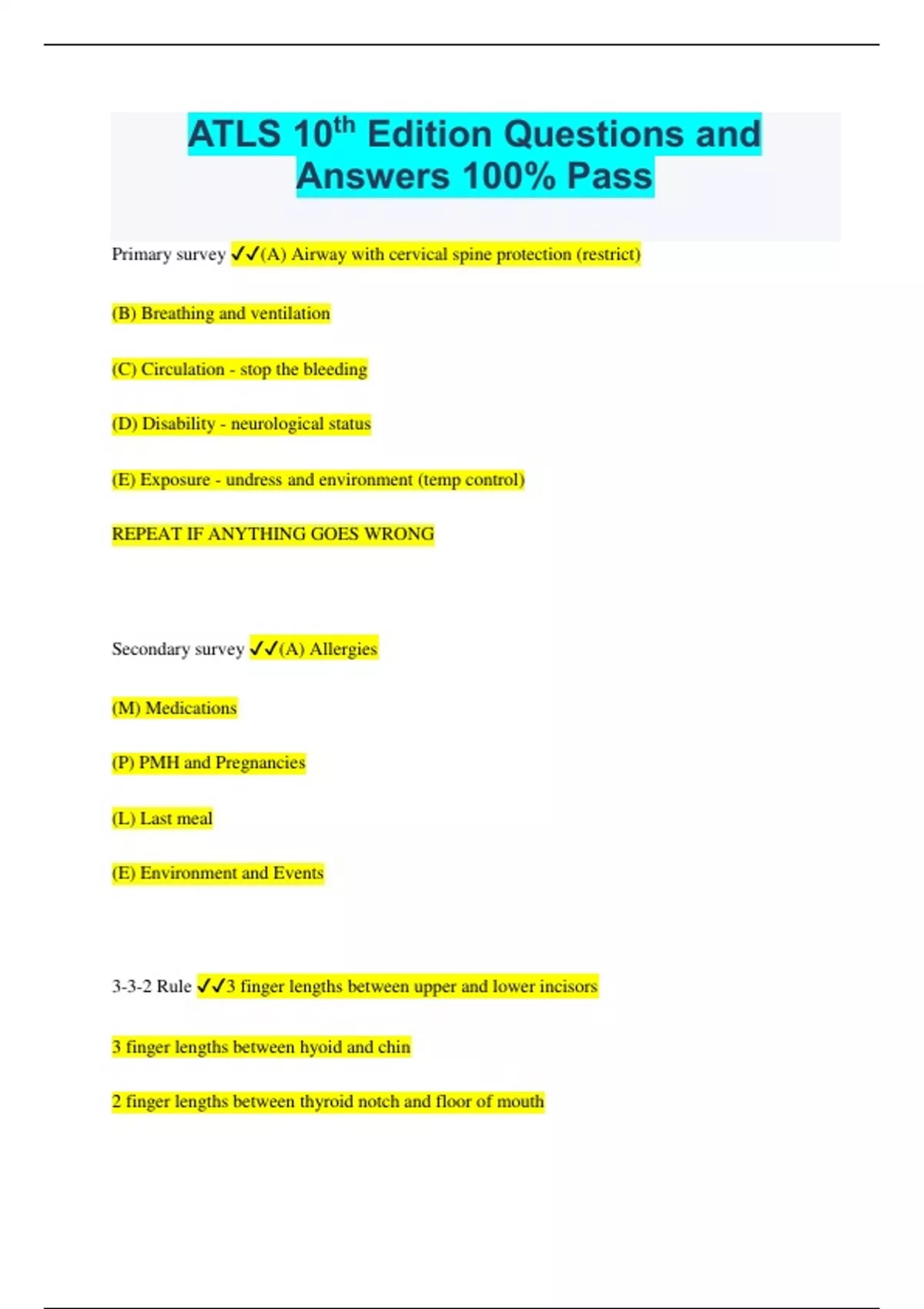 ATLS 10th Edition Questions and Answers 100% Pass

Primary survey ✓✓(A) Airway with cervical spine protection (restrict)

(B) Breathing and ventilation

(C) Circulation - stop the bleeding

(D) Disability - neurological status

(E) Exposure - undress and environment (temp control)

REPEAT IF ANYTHING GOES WRONG

Secondary survey ✓✓(A) Allergies

(M) Medications

(P) PMH and Pregnancies

(L) Last meal

(E) Environment and Events

3-3-2 Rule ✓✓3 finger lengths between upper and lower incisors

3 finger lengths between hyoid and chin

2 finger lengths between thyroid notch and floor of mouth